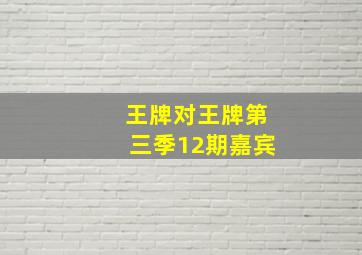 王牌对王牌第三季12期嘉宾